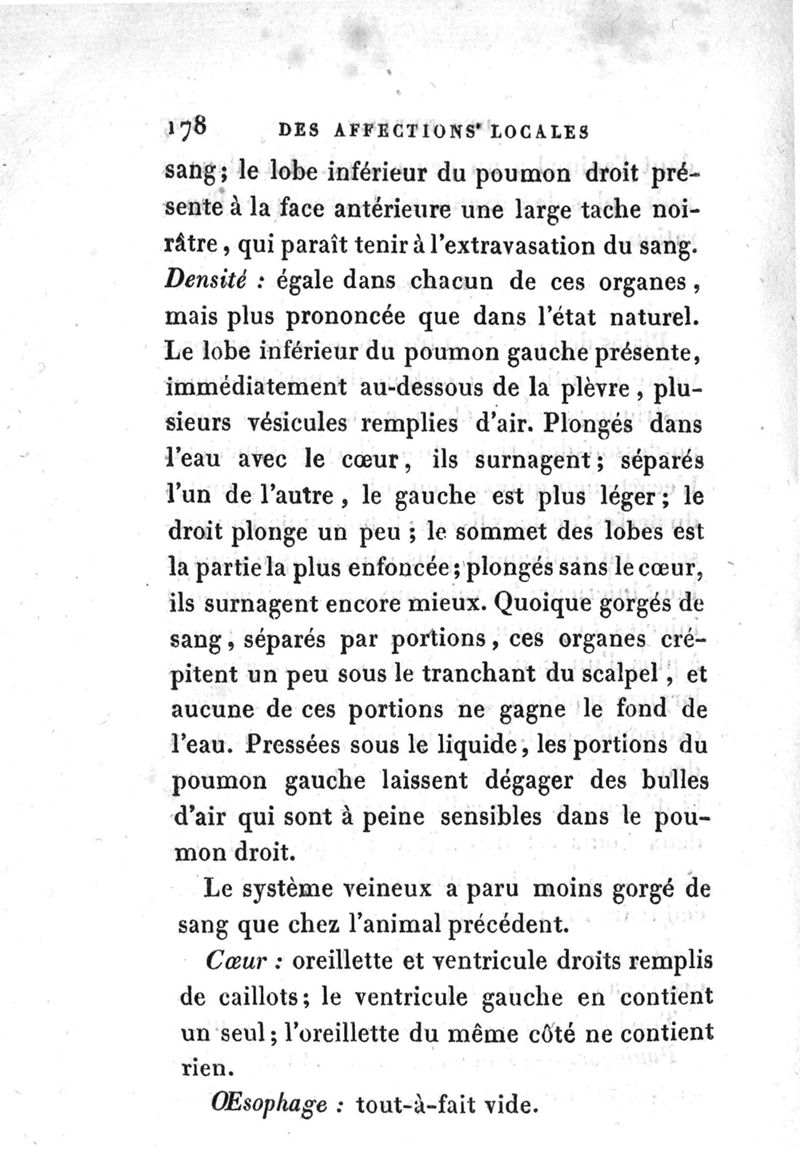 178 DES AFFECTIONS LOCALES

sang; le lobe inférieur du poumon droit présente à la face antérieure une large tache noirâtre, qui paraît tenir à l'extravasation du sang. Densité : égale dans chacun de ces organes, mais plus prononcée que dans l'état naturel. Le lobe inférieur du poumon gauche présente, immédiatement au-dessous de la plèvre, plusieurs vésicules remplies d'air. Plongés dans l'eau avec le cœur, ils surnagent; séparés l'un de l'autre, le gauche est plus léger; le droit plonge un peu ; le sommet des lobes est la partie la plus enfoncée; plongés sans le cœur, ils surnagent encore mieux. Quoique gorgés de sang, séparés par portions, ces organes crépitent un peu sous le tranchant du scalpel, et aucune de ces portions ne gagne le fond de l'eau. Pressées sous le liquide, les portions du poumon gauche laissent dégager des bulles d'air qui sont à peine sensibles dans le poumon droit.

Le système veineux a paru moins gorgé de sang que chez l'animal précédent.

Cœur : oreillette et ventricule droits remplis de caillots; le ventricule gauche en contient un seul; l'oreillette du même côté ne contient rien.

Œsophage : tout-à-fait vide.